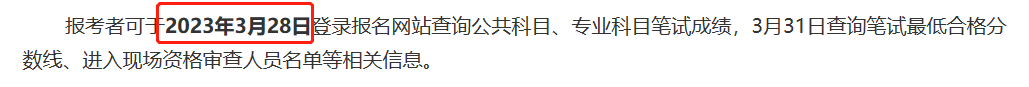 报考者可于2023年3月28日登录报名网站查询公共科目、专业科目笔试成绩，3月31日查询笔试最低合格分数线、进入现场资格审查人员名单等相关信息。